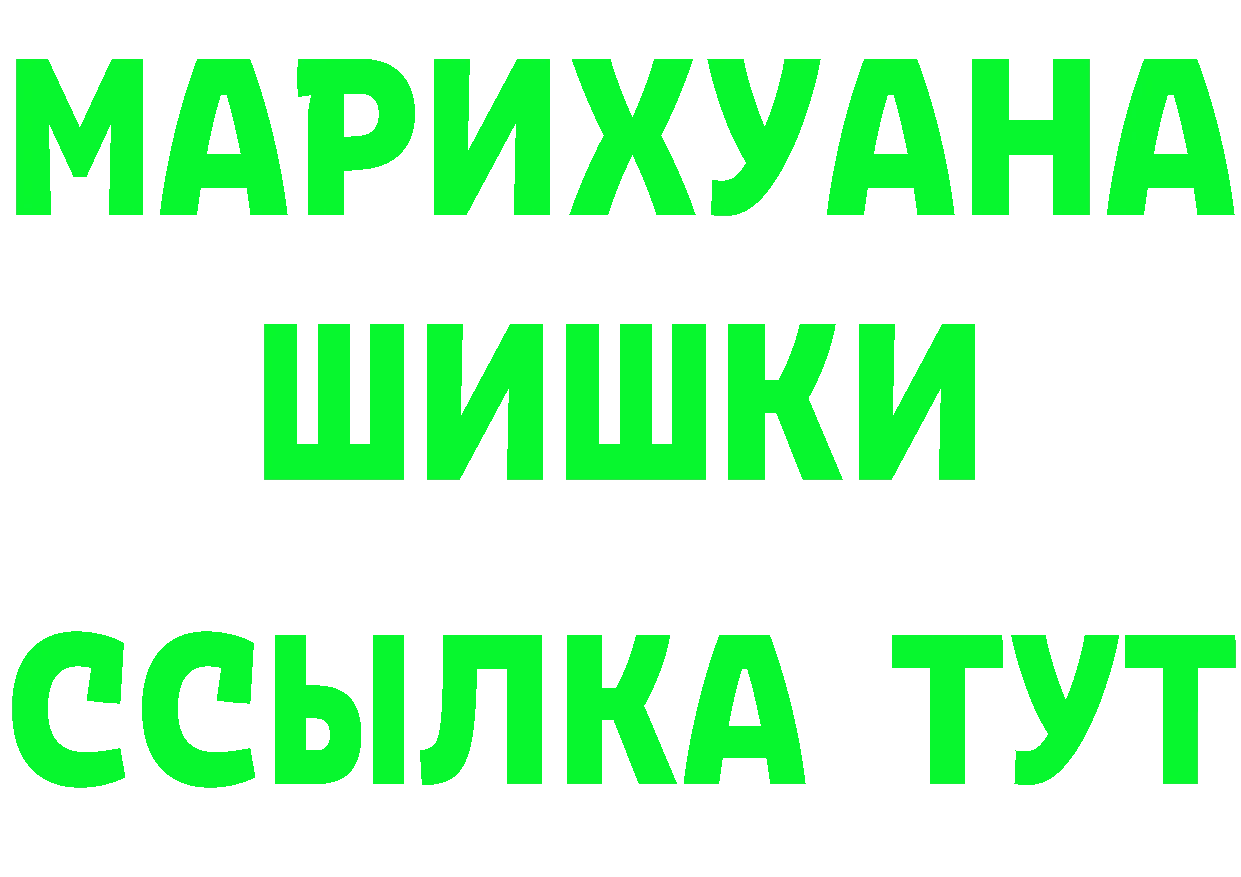 МАРИХУАНА
ШИШКИ
ССЫЛКА ТУТ